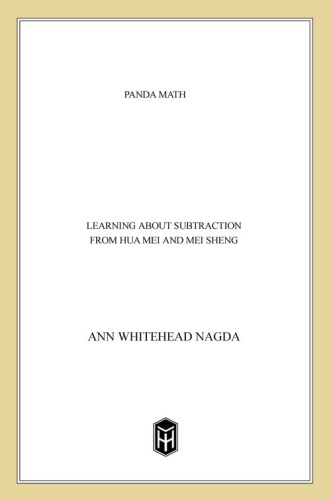 PANDA MATH

LEARNING ABOUT SUBTRACTION FROM HUA MEI AND MEI SHENG

ANN WHITEHEAD NAGDA